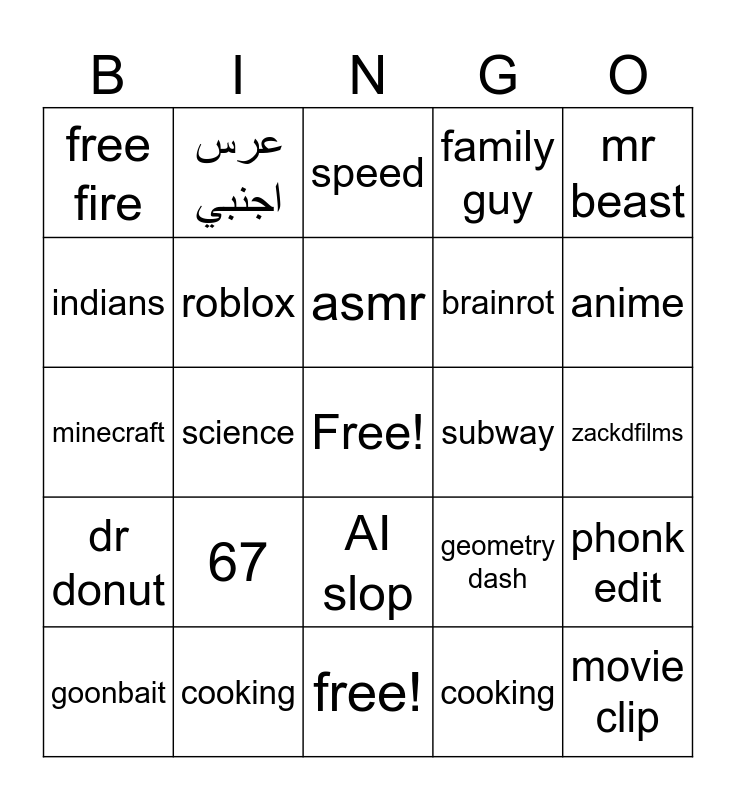 | B | I | N | G | O |
|---|---|---|---|---|
| free fire | عرس اجنبي | speed | family guy | mr beast |
| indians | roblox | asmr | brainrot | anime |
| minecraft | science | Free! | subway | zackdfilms |
| dr donut | 67 | AI slop | geometry dash | phonk edit |
| goonbait | cooking | free! | cooking | movie clip |